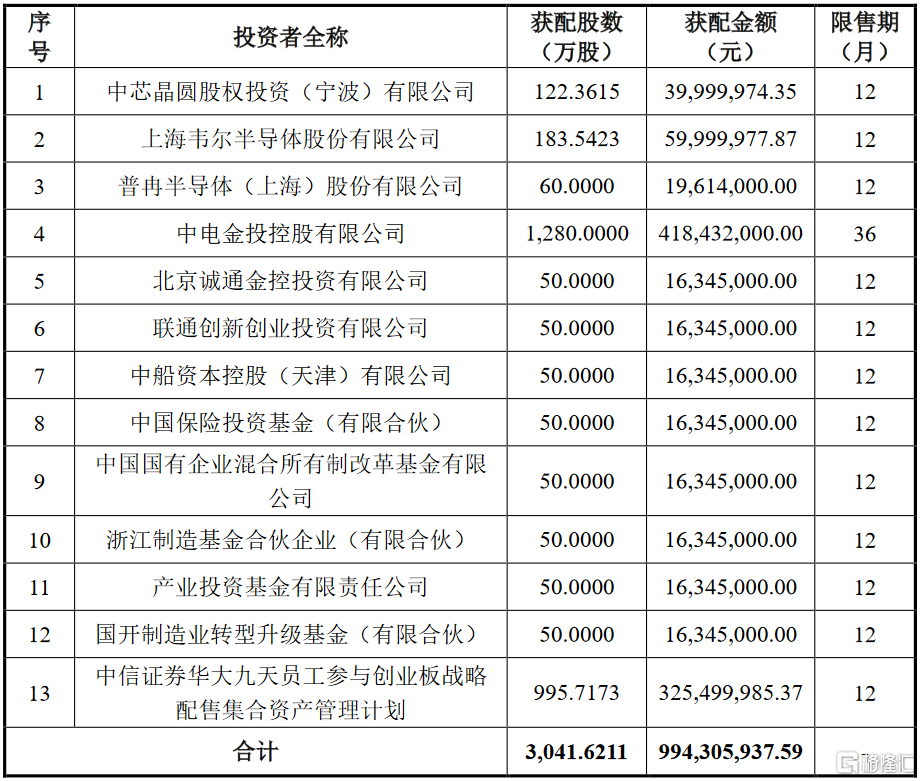 | 序号 | 投资者全称 | 获配股数（万股） | 获配金额（元） | 限售期（月） |
|---|---|---|---|---|
| 1 | 中芯晶圆股权投资（宁波）有限公司 | 122.3615 | 39,999,974.35 | 12 |
| 2 | 上海韦尔半导体股份有限公司 | 183.5423 | 59,999,977.87 | 12 |
| 3 | 普冉半导体（上海）股份有限公司 | 60.0000 | 19,614,000.00 | 12 |
| 4 | 中电金投控股有限公司 | 1,280.0000 | 418,432,000.00 | 36 |
| 5 | 北京诚通金控投资有限公司 | 50.0000 | 16,345,000.00 | 12 |
| 6 | 联通创新创业投资有限公司 | 50.0000 | 16,345,000.00 | 12 |
| 7 | 中船资本控股（天津）有限公司 | 50.0000 | 16,345,000.00 | 12 |
| 8 | 中国保险投资基金（有限合伙） | 50.0000 | 16,345,000.00 | 12 |
| 9 | 中国国有企业混合所有制改革基金有限公司 | 50.0000 | 16,345,000.00 | 12 |
| 10 | 浙江制造基金合伙企业（有限合伙） | 50.0000 | 16,345,000.00 | 12 |
| 11 | 产业投资基金有限责任公司 | 50.0000 | 16,345,000.00 | 12 |
| 12 | 国开制造业转型升级基金（有限合伙） | 50.0000 | 16,345,000.00 | 12 |
| 13 | 中信证券华大九天员工参与创业板战略配售集合资产管理计划 | 995.7173 | 325,499,985.37 | 12 |
| 合计 | | 3,041.6211 | 994,305,937.59 | |

格隆汇